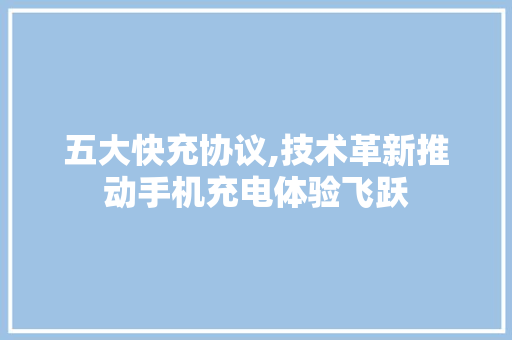 五大快充协议,技术革新推动手机充电体验飞跃